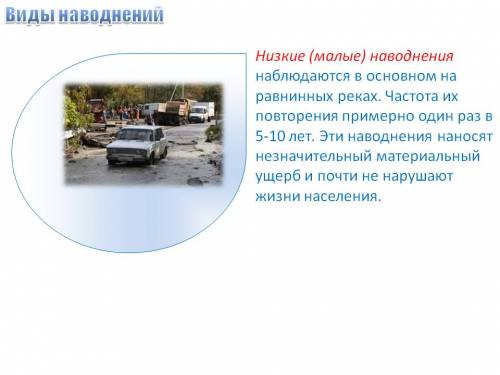 Виды наводнений

Низкие (малые) наводнения наблюдаются в основном на равнинных реках. Частота их повторения примерно один раз в 5-10 лет. Эти наводнения наносят незначительный материальный ущерб и почти не нарушают жизни населения.